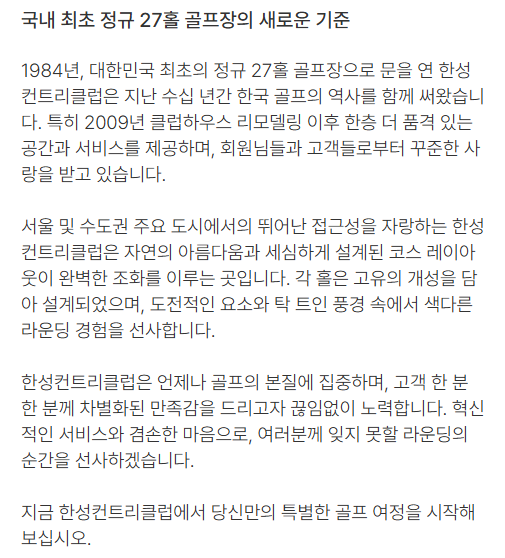 국내 최초 정규 27홀 골프장의 새로운 기준

1984년, 대한민국 최초의 정규 27홀 골프장으로 문을 연 한성컨트리클럽은 지난 수십 년간 한국 골프의 역사를 함께 써왔습니다. 특히 2009년 클럽하우스 리모델링 이후 한층 더 품격 있는 공간과 서비스를 제공하며, 회원님들과 고객들로부터 꾸준한 사랑을 받고 있습니다.

서울 및 수도권 주요 도시에서의 뛰어난 접근성을 자랑하는 한성컨트리클럽은 자연의 아름다움과 세심하게 설계된 코스 레이아웃이 완벽한 조화를 이루는 곳입니다. 각 홀은 고유의 개성을 담아 설계되었으며, 도전적인 요소와 탁 트인 풍경 속에서 색다른 라운딩 경험을 선사합니다.

한성컨트리클럽은 언제나 골프의 본질에 집중하며, 고객 한 분 한 분께 차별화된 만족감을 드리고자 끊임없이 노력합니다. 혁신적인 서비스와 겸손한 마음으로, 여러분께 잊지 못할 라운딩의 순간을 선사하겠습니다.

지금 한성컨트리클럽에서 당신만의 특별한 골프 여정을 시작해 보십시오.